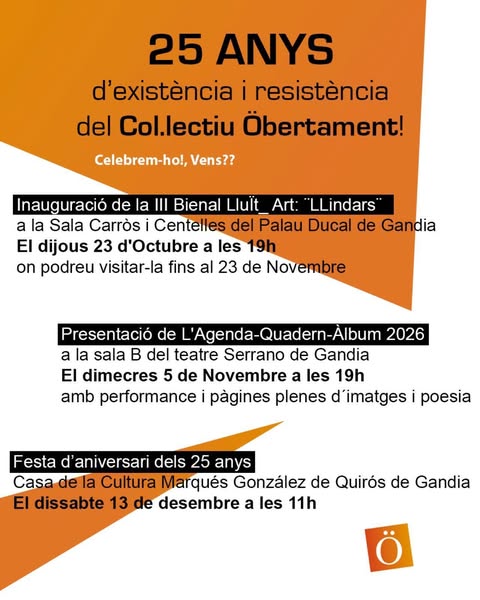 25 ANYS
d'existència i resistència
del Col.lectiu Öbertament!

Celebrem-ho!, Vens??

Inauguració de la III Bienal LluÏt_ Art: ¨LLindars¨
a la Sala Carròs i Centelles del Palau Ducal de Gandia
El dijous 23 d'Octubre a les 19h
on podreu visitar-la fins al 23 de Novembre

Presentació de L'Agenda-Quadern-Àlbum 2026
a la sala B del teatre Serrano de Gandia
El dimecres 5 de Novembre a les 19h
amb performance i pàgines plenes d´imatges i poesia

Festa d'aniversari dels 25 anys
Casa de la Cultura Marqués González de Quirós de Gandia
El dissabte 13 de desembre a les 11h

Ö